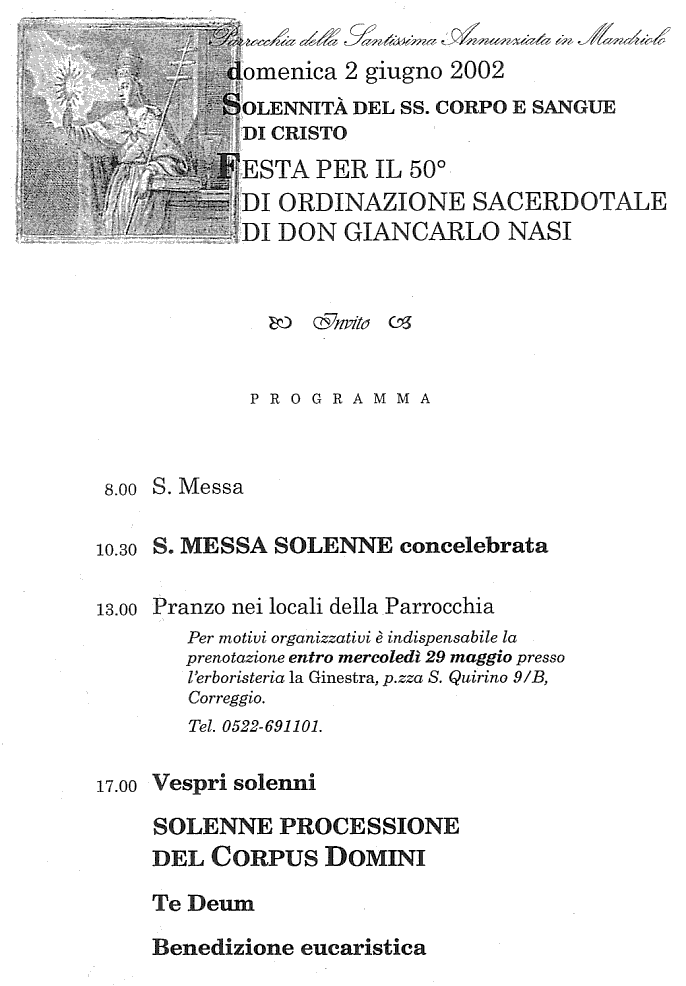 Parrocchia della Santissima Annunziata in Mandriolo

domenica 2 giugno 2002

SOLENNITÀ DEL SS. CORPO E SANGUE DI CRISTO

FESTA PER IL 50° DI ORDINAZIONE SACERDOTALE DI DON GIANCARLO NASI

Invito

PROGRAMMA

8.00 S. Messa

10.30 S. MESSA SOLENNE concelebrata

13.00 Pranzo nei locali della Parrocchia

Per motivi organizzativi è indispensabile la prenotazione entro mercoledì 29 maggio presso l'erboristeria la Ginestra, p.zza S. Quirino 9/B, Correggio.

Tel. 0522-691101.

17.00 Vespri solenni

SOLENNE PROCESSIONE DEL CORPUS DOMINI

Te Deum

Benedizione eucaristica